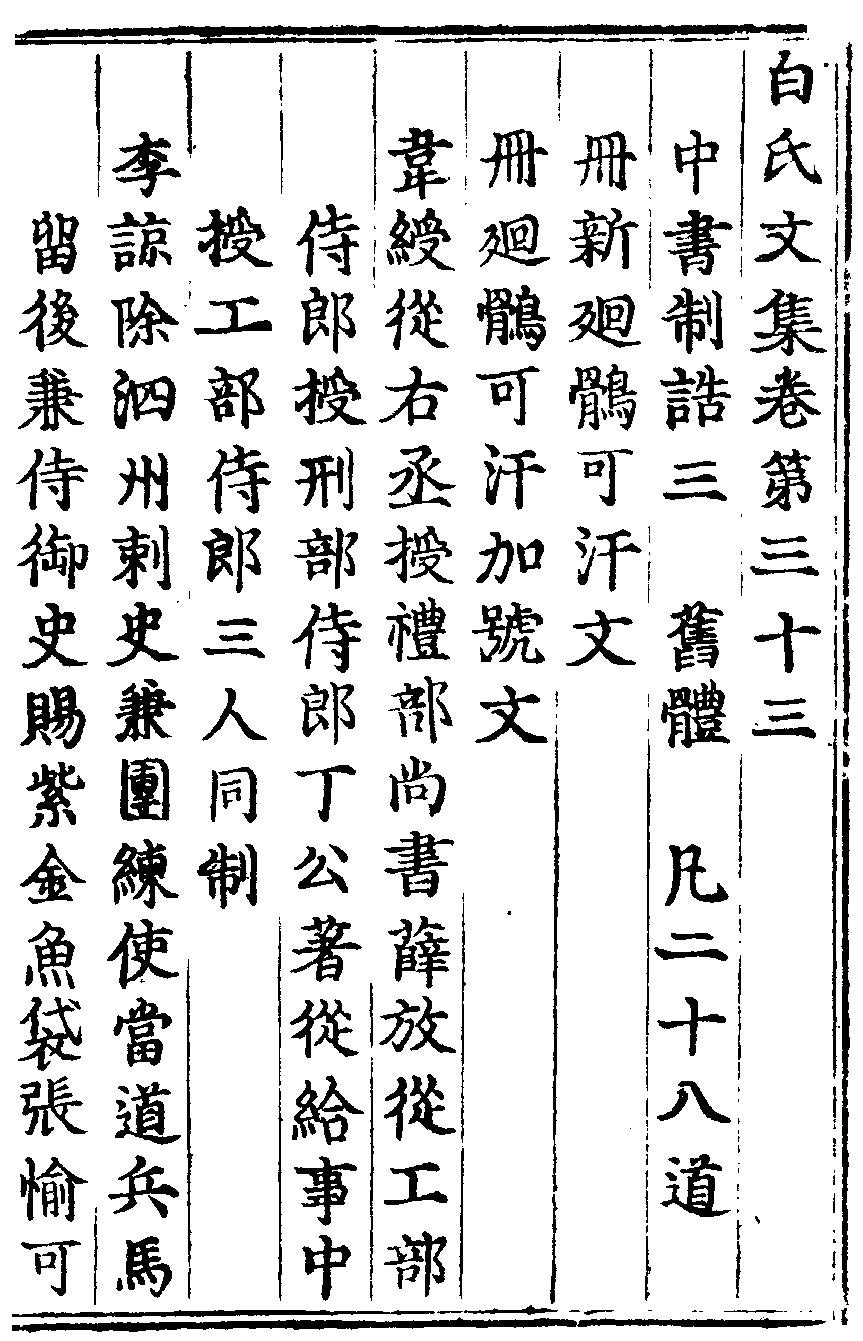 白氏文集卷第三十三

中書制誥三 舊體 凡二十八道

冊新廻鶻可汗文

冊廻鶻可汗加號文

韋綬從右丞授禮部尚書薛放從工部侍郎授刑部侍郎丁公著從給事中授工部侍郎三人同制

李諒除泗州刺史兼團練使當道兵馬留後兼侍御史賜紫金魚袋張愉可